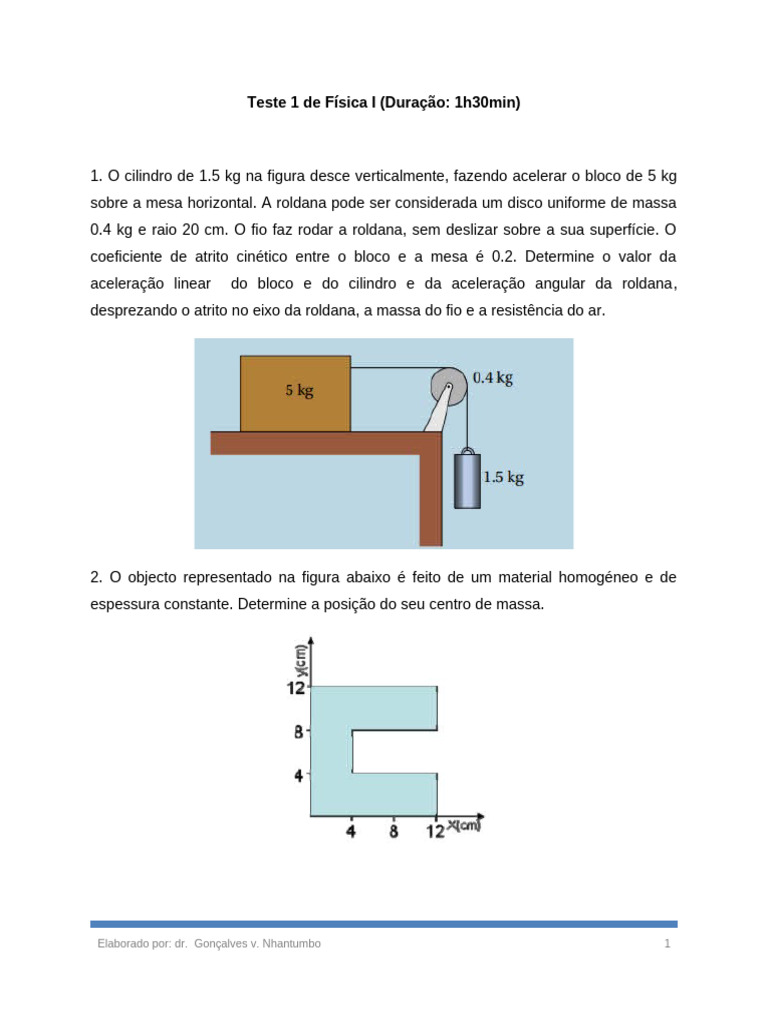 Teste 1 de Física I (Duração: 1h30min)

1. O cilindro de 1.5 kg na figura desce verticalmente, fazendo acelerar o bloco de 5 kg sobre a mesa horizontal. A roldana pode ser considerada um disco uniforme de massa 0.4 kg e raio 20 cm. O fio faz rodar a roldana, sem deslizar sobre a sua superfície. O coeficiente de atrito cinético entre o bloco e a mesa é 0.2. Determine o valor da aceleração linear do bloco e do cilindro e da aceleração angular da roldana, desprezando o atrito no eixo da roldana, a massa do fio e a resistência do ar.

5 kg
0.4 kg
1.5 kg

2. O objecto representado na figura abaixo é feito de um material homogéneo e de espessura constante. Determine a posição do seu centro de massa.

y(cm)
12
8
4
4
8
12
x(cm)

Elaborado por: dr. Gonçalves v. Nhantumbo
1